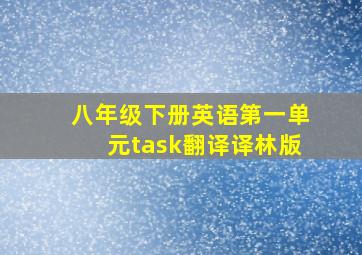 八年级下册英语第一单元task翻译译林版